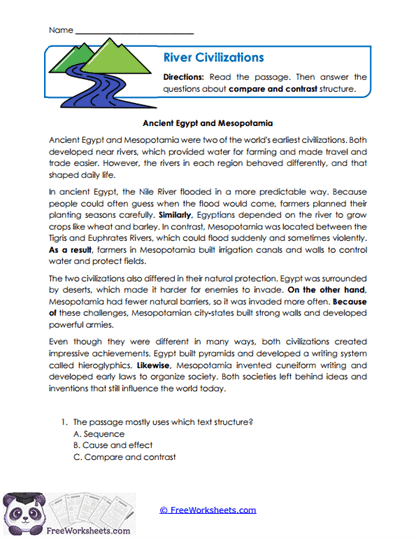 Name ___________________________

River Civilizations

Directions: Read the passage. Then answer the questions about compare and contrast structure.

Ancient Egypt and Mesopotamia

Ancient Egypt and Mesopotamia were two of the world's earliest civilizations. Both developed near rivers, which provided water for farming and made travel and trade easier. However, the rivers in each region behaved differently, and that shaped daily life.

In ancient Egypt, the Nile River flooded in a more predictable way. Because people could often guess when the flood would come, farmers planned their planting seasons carefully. Similarly, Egyptians depended on the river to grow crops like wheat and barley. In contrast, Mesopotamia was located between the Tigris and Euphrates Rivers, which could flood suddenly and sometimes violently. As a result, farmers in Mesopotamia built irrigation canals and walls to control water and protect fields.

The two civilizations also differed in their natural protection. Egypt was surrounded by deserts, which made it harder for enemies to invade. On the other hand, Mesopotamia had fewer natural barriers, so it was invaded more often. Because of these challenges, Mesopotamian city-states built strong walls and developed powerful armies.

Even though they were different in many ways, both civilizations created impressive achievements. Egypt built pyramids and developed a writing system called hieroglyphics. Likewise, Mesopotamia invented cuneiform writing and developed early laws to organize society. Both societies left behind ideas and inventions that still influence the world today.

1. The passage mostly uses which text structure?
A. Sequence
B. Cause and effect
C. Compare and contrast

FreeWorksheets.com

© FreeWorksheets.com